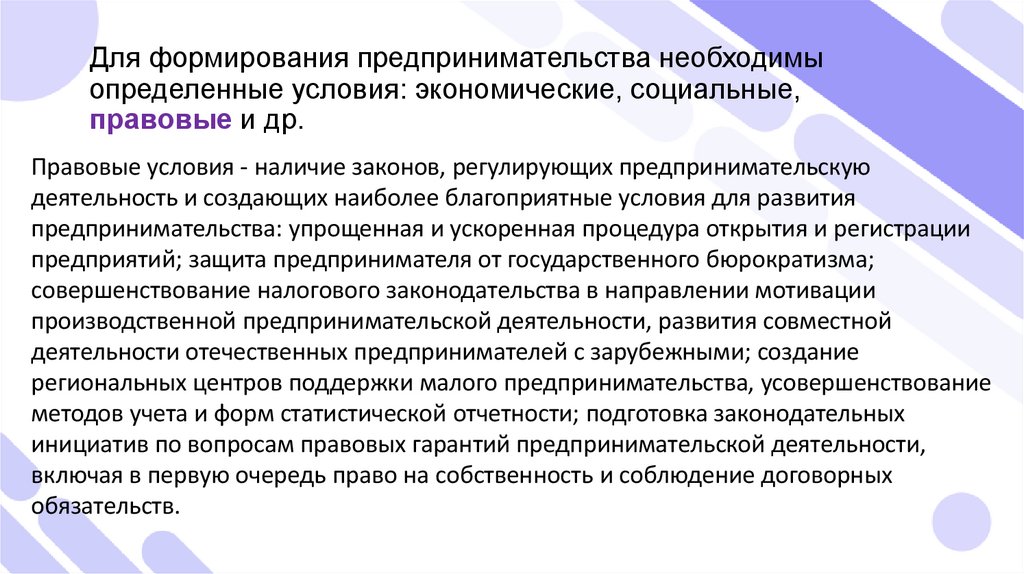 Для формирования предпринимательства необходимы определенные условия: экономические, социальные, правовые и др.

Правовые условия - наличие законов, регулирующих предпринимательскую деятельность и создающих наиболее благоприятные условия для развития предпринимательства: упрощенная и ускоренная процедура открытия и регистрации предприятий; защита предпринимателя от государственного бюрократизма; совершенствование налогового законодательства в направлении мотивации производственной предпринимательской деятельности, развития совместной деятельности отечественных предпринимателей с зарубежными; создание региональных центров поддержки малого предпринимательства, усовершенствование методов учета и форм статистической отчетности; подготовка законодательных инициатив по вопросам правовых гарантий предпринимательской деятельности, включая в первую очередь право на собственность и соблюдение договорных обязательств.